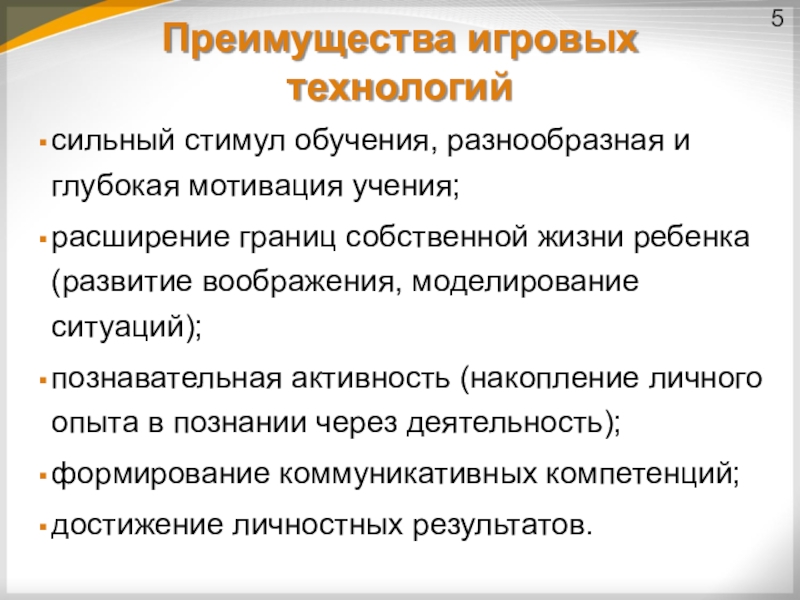 5

Преимущества игровых
технологий

• сильный стимул обучения, разнообразная и глубокая мотивация учения;

• расширение границ собственной жизни ребенка (развитие воображения, моделирование ситуаций);

• познавательная активность (накопление личного опыта в познании через деятельность);

• формирование коммуникативных компетенций;

• достижение личностных результатов.